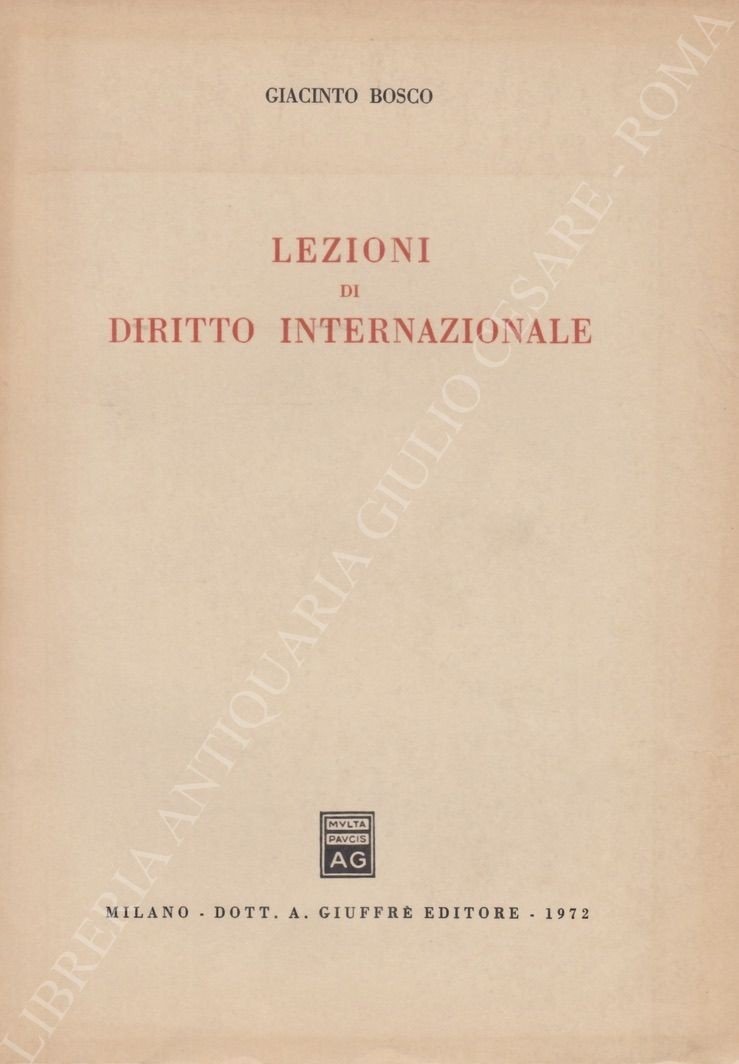 GIACINTO BOSCO

LEZIONI
DI
DIRITTO INTERNAZIONALE

MVLTA
PAVCIS
AG

MILANO - DOTT. A. GIUFFRÈ EDITORE - 1972

LIBRERIA ANTIQUARIA GIULIO CESARE - ROMA